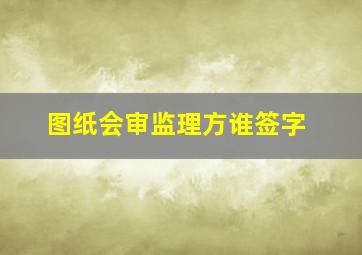 图纸会审监理方谁签字